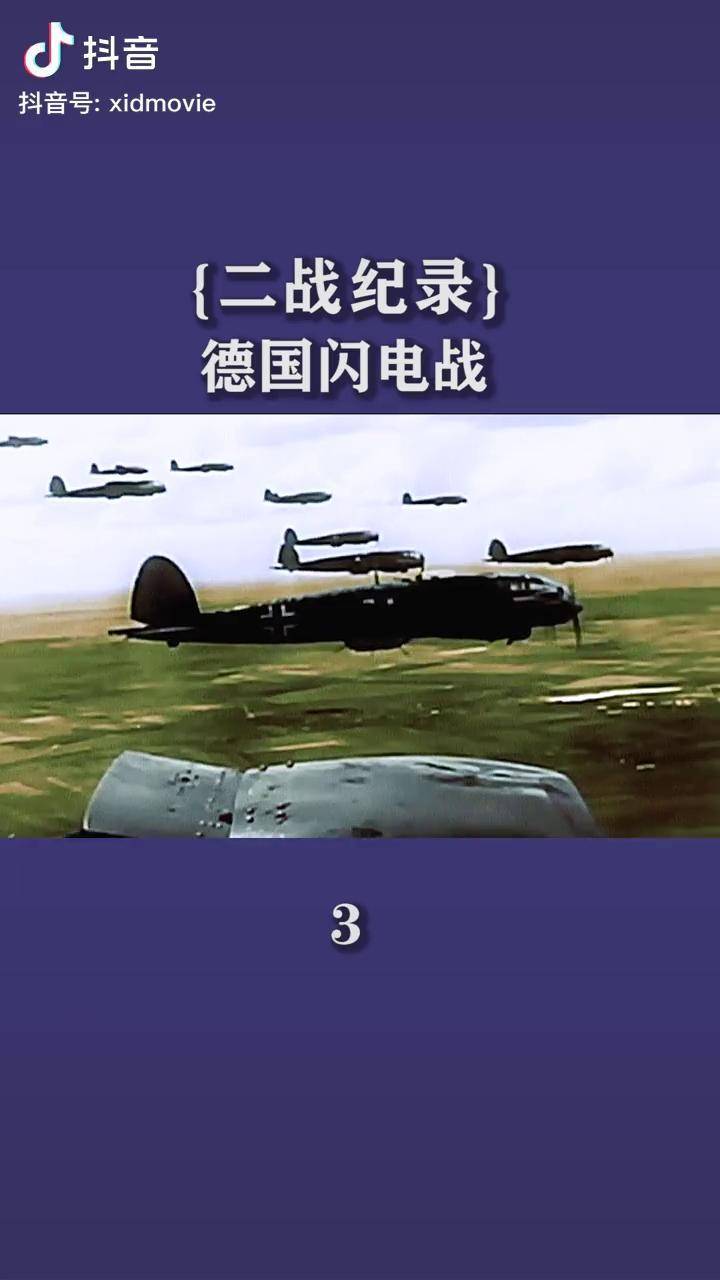 抖音
抖音号: xidmovie

{二战纪录}
德国闪电战

3